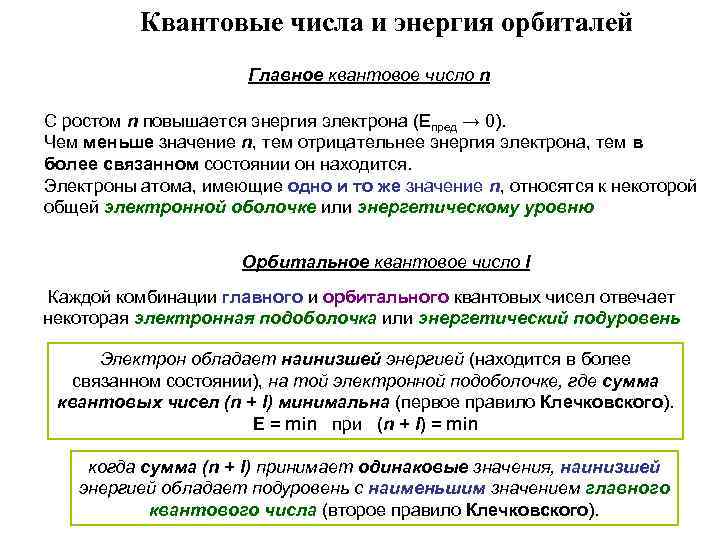 Квантовые числа и энергия орбиталей

Главное квантовое число n

С ростом n повышается энергия электрона ($E_{пред} \rightarrow 0$).
Чем меньше значение n, тем отрицательнее энергия электрона, тем в более связанном состоянии он находится.
Электроны атома, имеющие одно и то же значение n, относятся к некоторой общей электронной оболочке или энергетическому уровню

Орбитальное квантовое число l

Каждой комбинации главного и орбитального квантовых чисел отвечает некоторая электронная подоболочка или энергетический подуровень

Электрон обладает наинизшей энергией (находится в более связанном состоянии), на той электронной подоболочке, где сумма квантовых чисел (n + l) минимальна (первое правило Клечковского).
E = min при (n + l) = min

когда сумма (n + l) принимает одинаковые значения, наинизшей энергией обладает подуровень с наименьшим значением главного квантового числа (второе правило Клечковского).